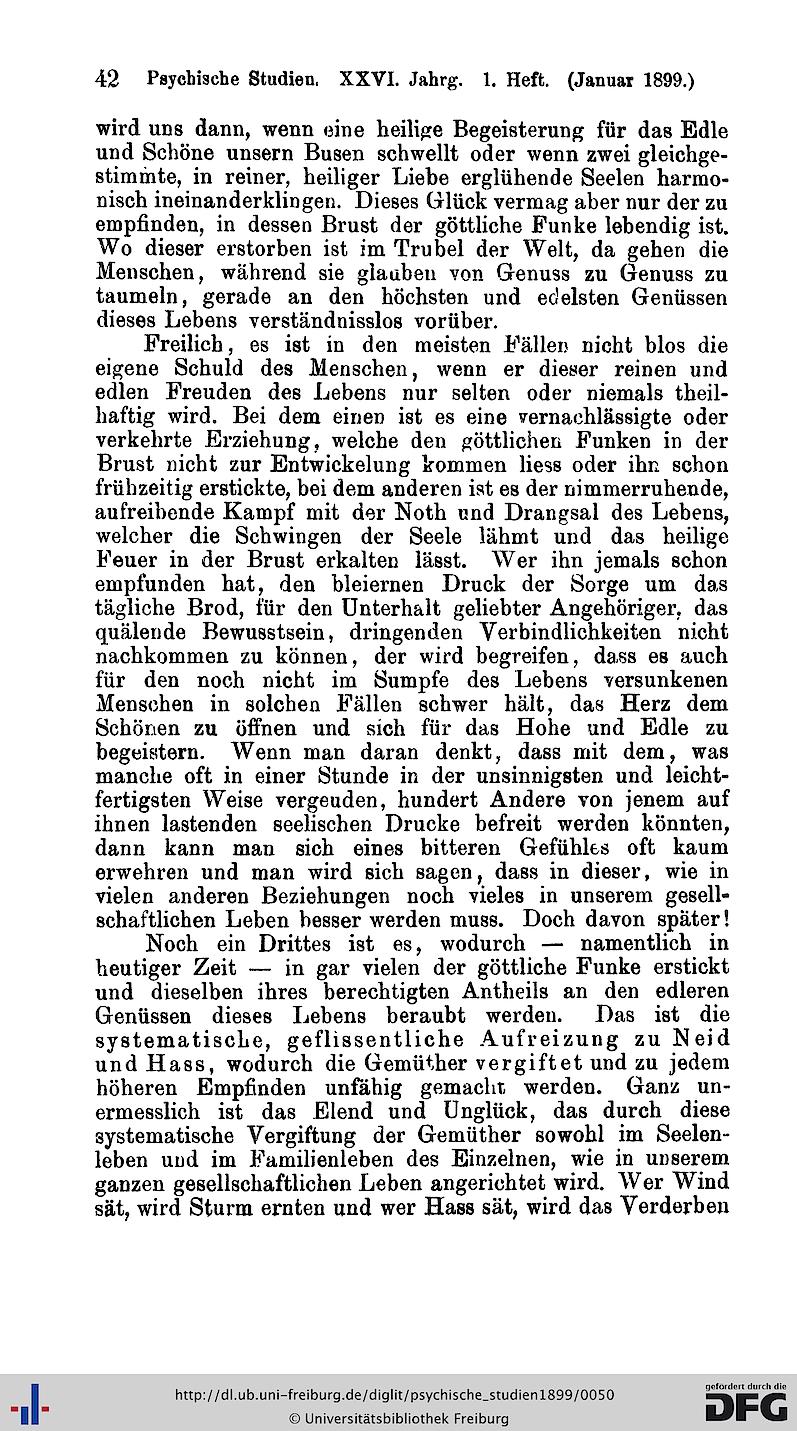 42 Psychische Studien. XXVI. Jahrg. 1. Heft. (Januar 1899.)

wird uns dann, wenn eine heilige Begeisterung für das Edle und Schöne unsern Busen schwellt oder wenn zwei gleichgestimmte, in reiner, heiliger Liebe erglühende Seelen harmonisch ineinanderklingen. Dieses Glück vermag aber nur der zu empfinden, in dessen Brust der göttliche Funke lebendig ist. Wo dieser erstorben ist im Trubel der Welt, da gehen die Menschen, während sie glauben von Genuss zu Genuss zu taumeln, gerade an den höchsten und edelsten Genüssen dieses Lebens verständnisslos vorüber.

Freilich, es ist in den meisten Fällen nicht blos die eigene Schuld des Menschen, wenn er dieser reinen und edlen Freuden des Lebens nur selten oder niemals theilhaftig wird. Bei dem einen ist es eine vernachlässigte oder verkehrte Erziehung, welche den göttlichen Funken in der Brust nicht zur Entwickelung kommen liess oder ihn schon frühzeitig erstickte, bei dem anderen ist es der nimmerruhende, aufreibende Kampf mit der Noth und Drangsal des Lebens, welcher die Schwingen der Seele lähmt und das heilige Feuer in der Brust erkalten lässt. Wer ihn jemals schon empfunden hat, den bleiernen Druck der Sorge um das tägliche Brod, für den Unterhalt geliebter Angehöriger, das quälende Bewusstsein, dringenden Verbindlichkeiten nicht nachkommen zu können, der wird begreifen, dass es auch für den noch nicht im Sumpfe des Lebens versunkenen Menschen in solchen Fällen schwer hält, das Herz dem Schönen zu öffnen und sich für das Hohe und Edle zu begeistern. Wenn man daran denkt, dass mit dem, was manche oft in einer Stunde in der unsinnigsten und leichtfertigsten Weise vergeuden, hundert Andere von jenem auf ihnen lastenden seelischen Drucke befreit werden könnten, dann kann man sich eines bitteren Gefühles oft kaum erwehren und man wird sich sagen, dass in dieser, wie in vielen anderen Beziehungen noch vieles in unserem gesellschaftlichen Leben besser werden muss. Doch davon später!

Noch ein Drittes ist es, wodurch — namentlich in heutiger Zeit — in gar vielen der göttliche Funke erstickt und dieselben ihres berechtigten Antheils an den edleren Genüssen dieses Lebens beraubt werden. Das ist die systematische, geflissentliche Aufreizung zu Neid und Hass, wodurch die Gemüther vergiftet und zu jedem höheren Empfinden unfähig gemacht werden. Ganz unermesslich ist das Elend und Unglück, das durch diese systematische Vergiftung der Gemüther sowohl im Seelenleben und im Familienleben des Einzelnen, wie in unserem ganzen gesellschaftlichen Leben angerichtet wird. Wer Wind sät, wird Sturm ernten und wer Hass sät, wird das Verderben

http://dl.ub.uni-freiburg.de/diglit/psychische_studien1899/0050
© Universitätsbibliothek Freiburg
gefördert durch die DFG